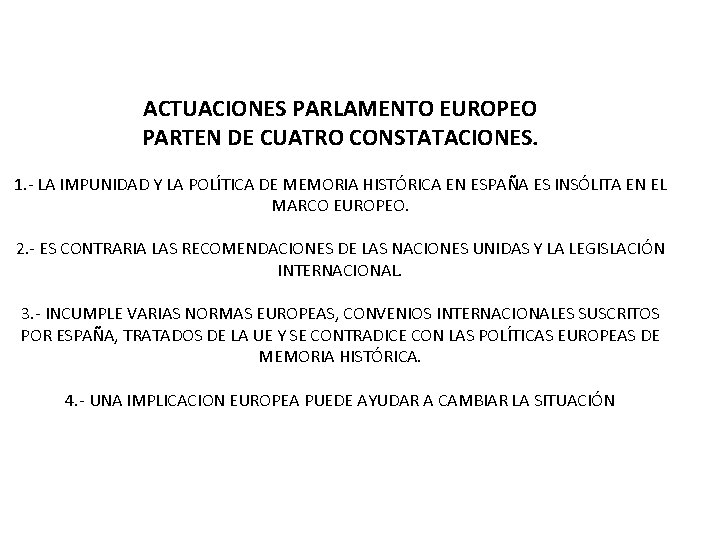 ACTUACIONES PARLAMENTO EUROPEO
PARTEN DE CUATRO CONSTATACIONES.

1.- LA IMPUNIDAD Y LA POLÍTICA DE MEMORIA HISTÓRICA EN ESPAÑA ES INSÓLITA EN EL MARCO EUROPEO.

2.- ES CONTRARIA LAS RECOMENDACIONES DE LAS NACIONES UNIDAS Y LA LEGISLACIÓN INTERNACIONAL.

3.- INCUMPLE VARIAS NORMAS EUROPEAS, CONVENIOS INTERNACIONALES SUSCRITOS POR ESPAÑA, TRATADOS DE LA UE Y SE CONTRADICE CON LAS POLÍTICAS EUROPEAS DE MEMORIA HISTÓRICA.

4.- UNA IMPLICACION EUROPEA PUEDE AYUDAR A CAMBIAR LA SITUACIÓN